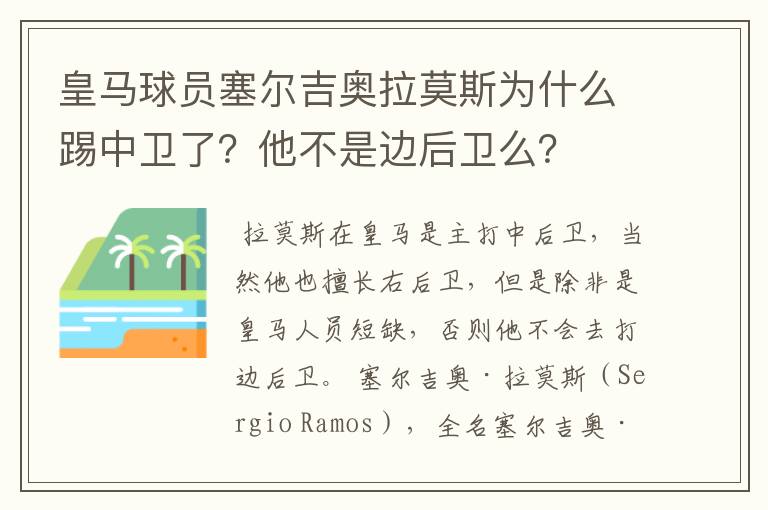 皇马球员塞尔吉奥拉莫斯为什么踢中卫了？他不是边后卫么？

拉莫斯在皇马是主打中后卫，当然他也擅长右后卫，但是除非是皇马人员短缺，否则他不会去打边后卫。塞尔吉奥·拉莫斯（Sergio Ramos），全名塞尔吉奥·